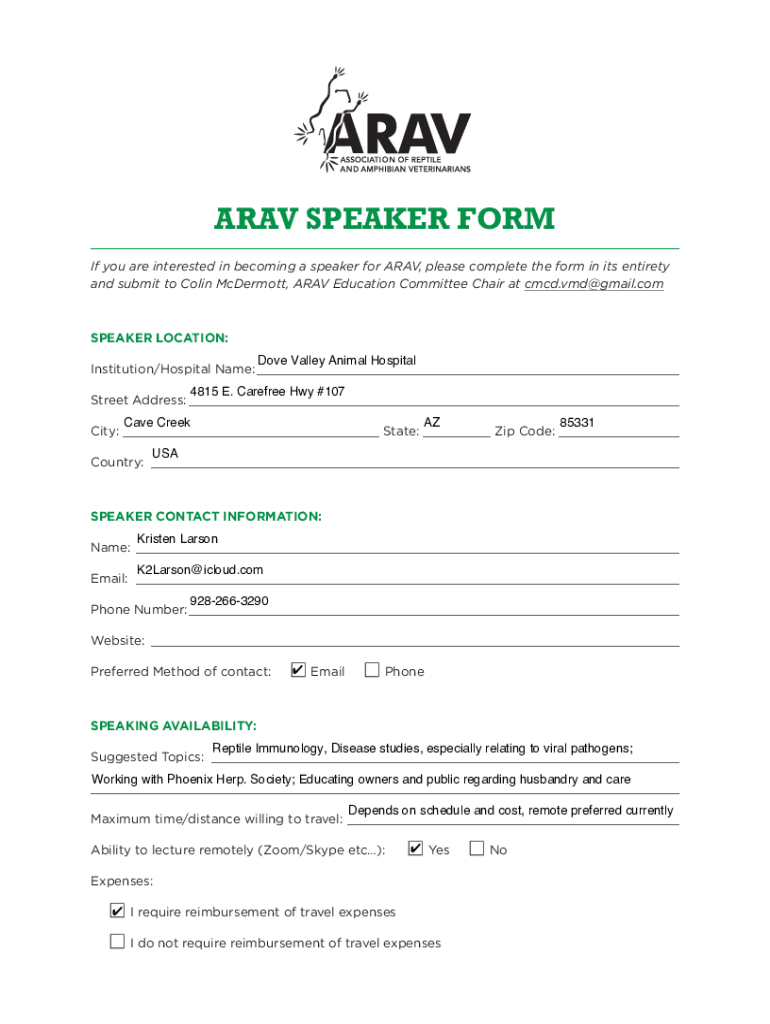 ARAV
ASSOCIATION OF REPTILE AND AMPHIBIAN VETERINARIANS

ARAV SPEAKER FORM

If you are interested in becoming a speaker for ARAV, please complete the form in its entirety and submit to Colin McDermott, ARAV Education Committee Chair at cmcd.vmd@gmail.com

SPEAKER LOCATION:

Institution/Hospital Name: Dove Valley Animal Hospital

Street Address: 4815 E. Carefree Hwy #107

City: Cave Creek State: AZ Zip Code: 85331

Country: USA

SPEAKER CONTACT INFORMATION:

Name: Kristen Larson

Email: K2Larson@icloud.com

Phone Number: 928-266-3290

Website:

Preferred Method of contact: ✔ Email ☐ Phone

SPEAKING AVAILABILITY:

Suggested Topics: Reptile Immunology, Disease studies, especially relating to viral pathogens; Working with Phoenix Herp. Society; Educating owners and public regarding husbandry and care

Maximum time/distance willing to travel: Depends on schedule and cost, remote preferred currently

Ability to lecture remotely (Zoom/Skype etc...): ✔ Yes ☐ No

Expenses:

✔ I require reimbursement of travel expenses

☐ I do not require reimbursement of travel expenses